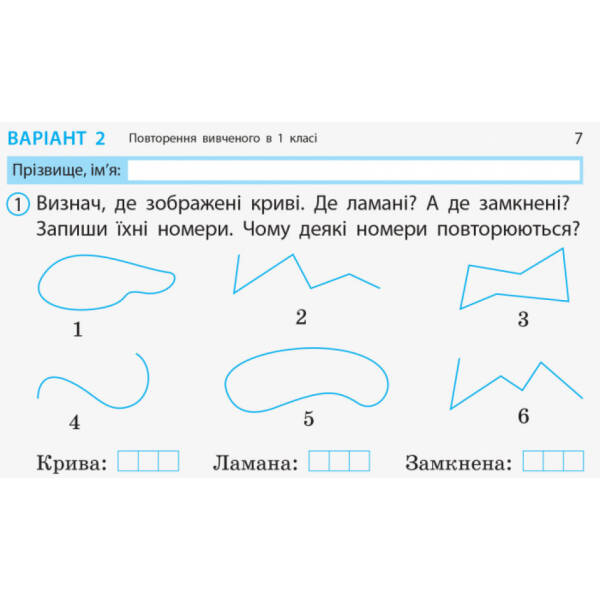 ВАРІАНТ 2 Повторення вивченого в 1 класі 7

Прізвище, ім'я:

1 Визнач, де зображені криві. Де ламані? А де замкнені? Запиши їхні номери. Чому деякі номери повторюються?

1 2 3

4 5 6

Крива: Ламана: Замкнена: